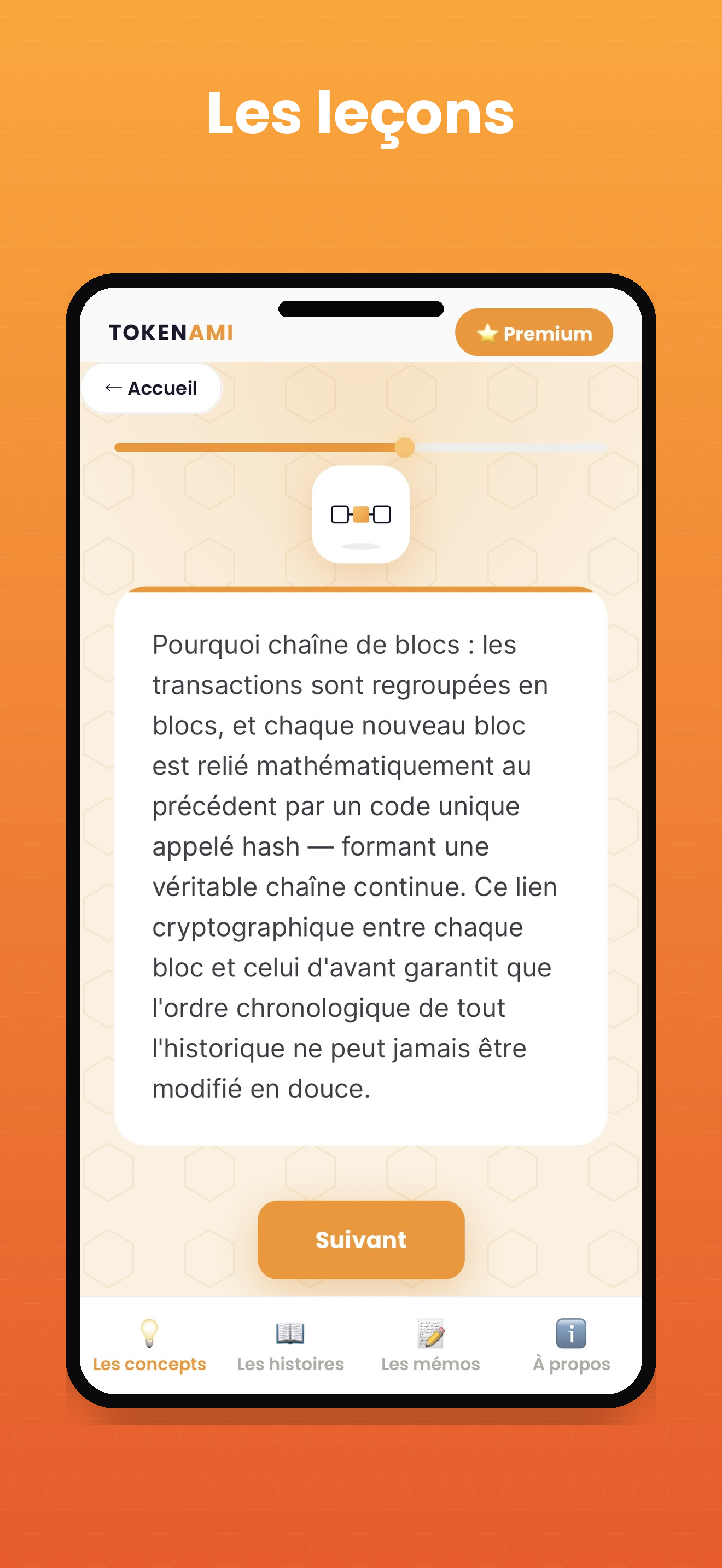 Les leçons

TOKENAMI

Premium

← Accueil

Pourquoi chaîne de blocs : les transactions sont regroupées en blocs, et chaque nouveau bloc est relié mathématiquement au précédent par un code unique appelé hash — formant une véritable chaîne continue. Ce lien cryptographique entre chaque bloc et celui d'avant garantit que l'ordre chronologique de tout l'historique ne peut jamais être modifié en douce.

Suivant

Les concepts Les histoires Les mémos À propos